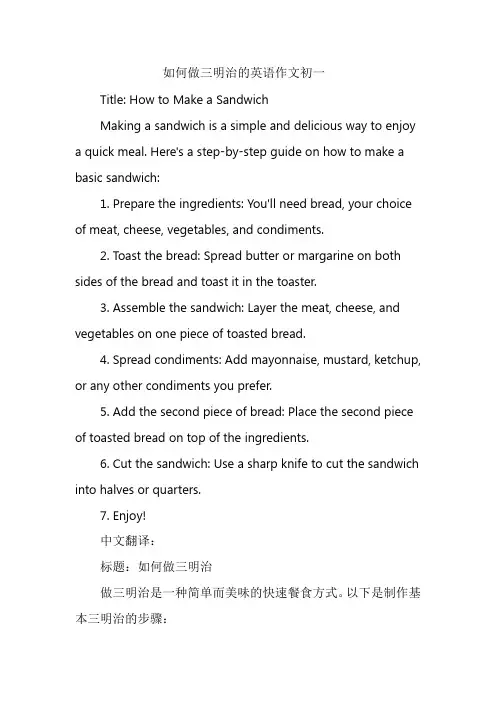 如何做三明治的英语作文初一

Title: How to Make a Sandwich

Making a sandwich is a simple and delicious way to enjoy a quick meal. Here's a step-by-step guide on how to make a basic sandwich:

1. Prepare the ingredients: You'll need bread, your choice of meat, cheese, vegetables, and condiments.

2. Toast the bread: Spread butter or margarine on both sides of the bread and toast it in the toaster.

3. Assemble the sandwich: Layer the meat, cheese, and vegetables on one piece of toasted bread.

4. Spread condiments: Add mayonnaise, mustard, ketchup, or any other condiments you prefer.

5. Add the second piece of bread: Place the second piece of toasted bread on top of the ingredients.

6. Cut the sandwich: Use a sharp knife to cut the sandwich into halves or quarters.

7. Enjoy!

中文翻译：

标题：如何做三明治

做三明治是一种简单而美味的快速餐食方式。以下是制作基本三明治的步骤：